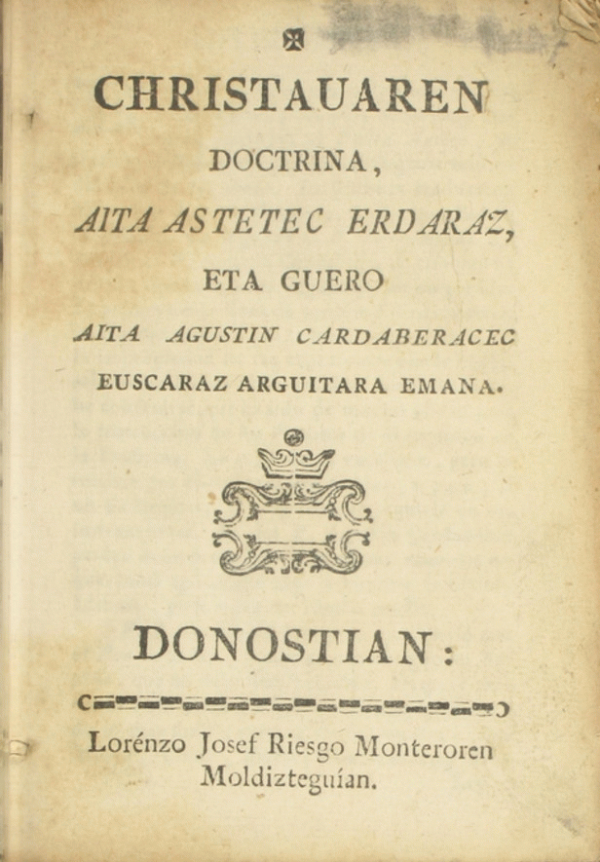 CHRISTAUAREN

DOCTRINA,

AITA ASTETEC ERDARAZ,

ETA GUERO

AITA AGUSTIN CARDABERACEC

EUSCARAZ ARGUITARA EMANA.

DONOSTIAN:

Lorénzo Josef Riesgo Monteroren Moldizteguían.